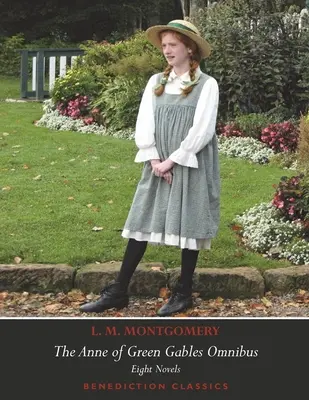 L. M. MONTGOMERY

The Anne of Green Gables Omnibus

Eight Novels

BENEDICTION CLASSICS